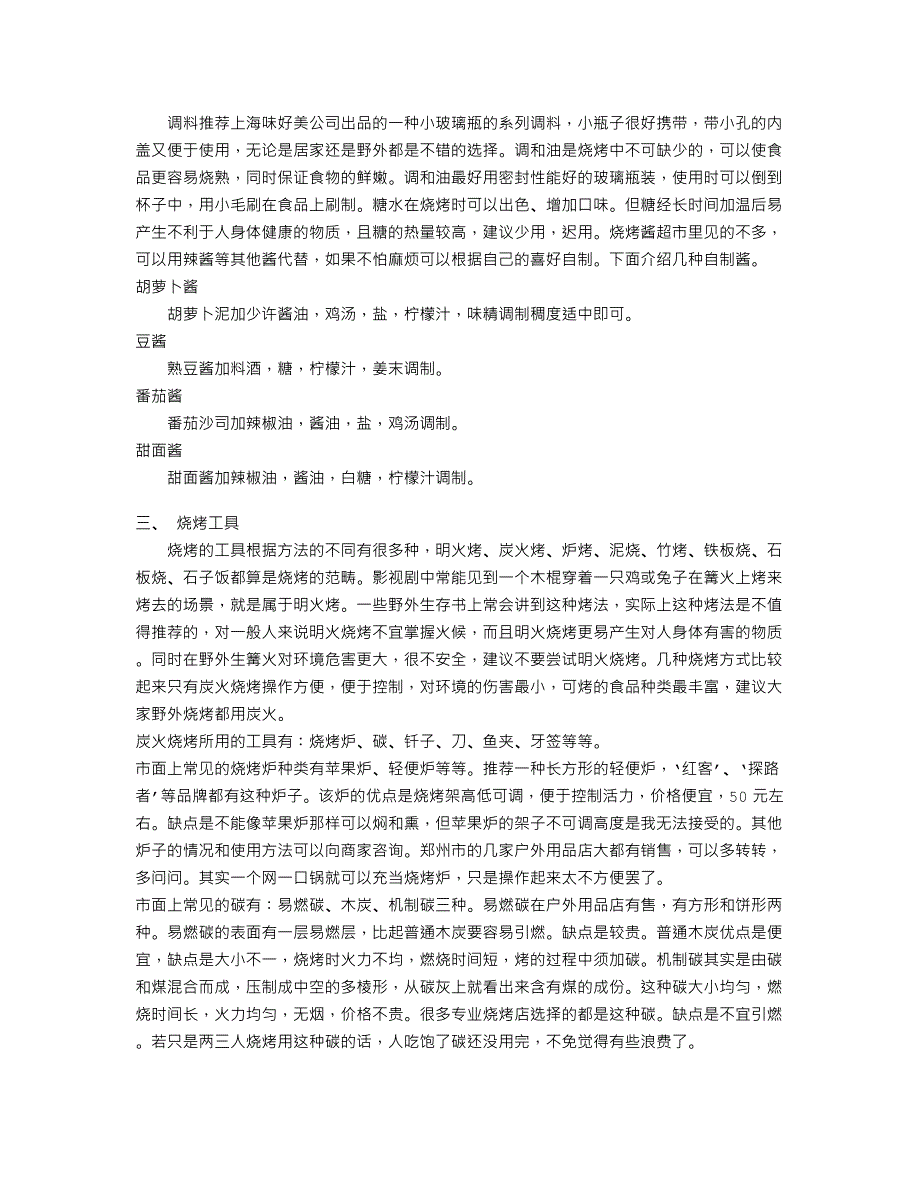 调料推荐上海味好美公司出品的一种小玻璃瓶的系列调料，小瓶子很好携带，带小孔的内盖又便于使用，无论是居家还是野外都是不错的选择。调和油是烧烤中不可缺少的，可以使食品更容易烧熟，同时保证食物的鲜嫩。调和油最好用密封性能好的玻璃瓶装，使用时可以倒到杯子中，用小毛刷在食品上刷制。糖水在烧烤时可以出色、增加口味。但糖经长时间加温后易产生不利于人身体健康的物质，且糖的热量较高，建议少用，迟用。烧烤酱超市里见的不多，可以用辣酱等其他酱代替，如果不怕麻烦可以根据自己的喜好自制。下面介绍几种自制酱。
胡萝卜酱
胡萝卜泥加少许酱油，鸡汤，盐，柠檬汁，味精调制稠度适中即可。
豆酱
熟豆酱加料酒，糖，柠檬汁，姜末调制。
番茄酱
番茄沙司加辣椒油，酱油，盐，鸡汤调制。
甜面酱
甜面酱加辣椒油，酱油，白糖，柠檬汁调制。

三、 烧烤工具
烧烤的工具根据方法的不同有很多种，明火烤、炭火烤、炉烤、泥烧、竹烤、铁板烧、石板烧、石子饭都算是烧烤的范畴。影视剧中常能见到一个木棍穿着一只鸡或兔子在篝火上烤来烤去的场景，就是属于明火烤。一些野外生存书上常会讲到这种烤法，实际上这种烤法是不值得推荐的，对一般人来说明火烧烤不宜掌握火候，而且明火烧烤更易产生对人身体有害的物质。同时在野外生篝火对环境危害更大，很不安全，建议不要尝试明火烧烤。几种烧烤方式比较起来只有炭火烧烤操作方便，便于控制，对环境的伤害最小，可烤的食品种类最丰富，建议大家野外烧烤都用炭火。
炭火烧烤所用的工具有：烧烤炉、碳、钎子、刀、鱼夹、牙签等等。
市面上常见的烧烤炉种类有苹果炉、轻便炉等等。推荐一种长方形的轻便炉，‘红客’、‘探路者’等品牌都有这种炉子。该炉的优点是烧烤架高低可调，便于控制活力，价格便宜，50 元左右。缺点是不能像苹果炉那样可以焖和熏，但苹果炉的架子不可调高度是我无法接受的。其他炉子的情况和使用方法可以向商家咨询。郑州市的几家户外用品店大都有销售，可以多转转，多问问。其实一个网一口锅就可以充当烧烤炉，只是操作起来太不方便罢了。
市面上常见的碳有：易燃碳、木炭、机制碳三种。易燃碳在户外用品店有售，有方形和饼形两种。易燃碳的表面有一层易燃层，比起普通木炭要容易引燃。缺点是较贵。普通木炭优点是便宜，缺点是大小不一，烧烤时火力不均，燃烧时间短，烤的过程中须加碳。机制碳其实是由碳和煤混合而成，压制成中空的多棱形，从碳灰上就看出来含有煤的成份。这种碳大小均匀，燃烧时间长，火力均匀，无烟，价格不贵。很多专业烧烤店选择的都是这种碳。缺点是不宜引燃。若只是两三人烧烤用这种碳的话，人吃饱了碳还没用完，不免觉得有些浪费了。